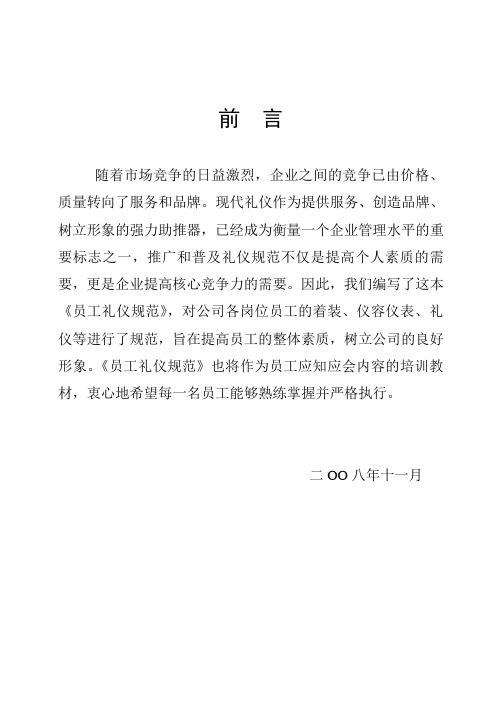 前　言

随着市场竞争的日益激烈，企业之间的竞争已由价格、质量转向了服务和品牌。现代礼仪作为提供服务、创造品牌、树立形象的强力助推器，已经成为衡量一个企业管理水平的重要标志之一，推广和普及礼仪规范不仅是提高个人素质的需要，更是企业提高核心竞争力的需要。因此，我们编写了这本《员工礼仪规范》，对公司各岗位员工的着装、仪容仪表、礼仪等进行了规范，旨在提高员工的整体素质，树立公司的良好形象。《员工礼仪规范》也将作为员工应知应会内容的培训教材，衷心地希望每一名员工能够熟练掌握并严格执行。

二 OO 八年十一月